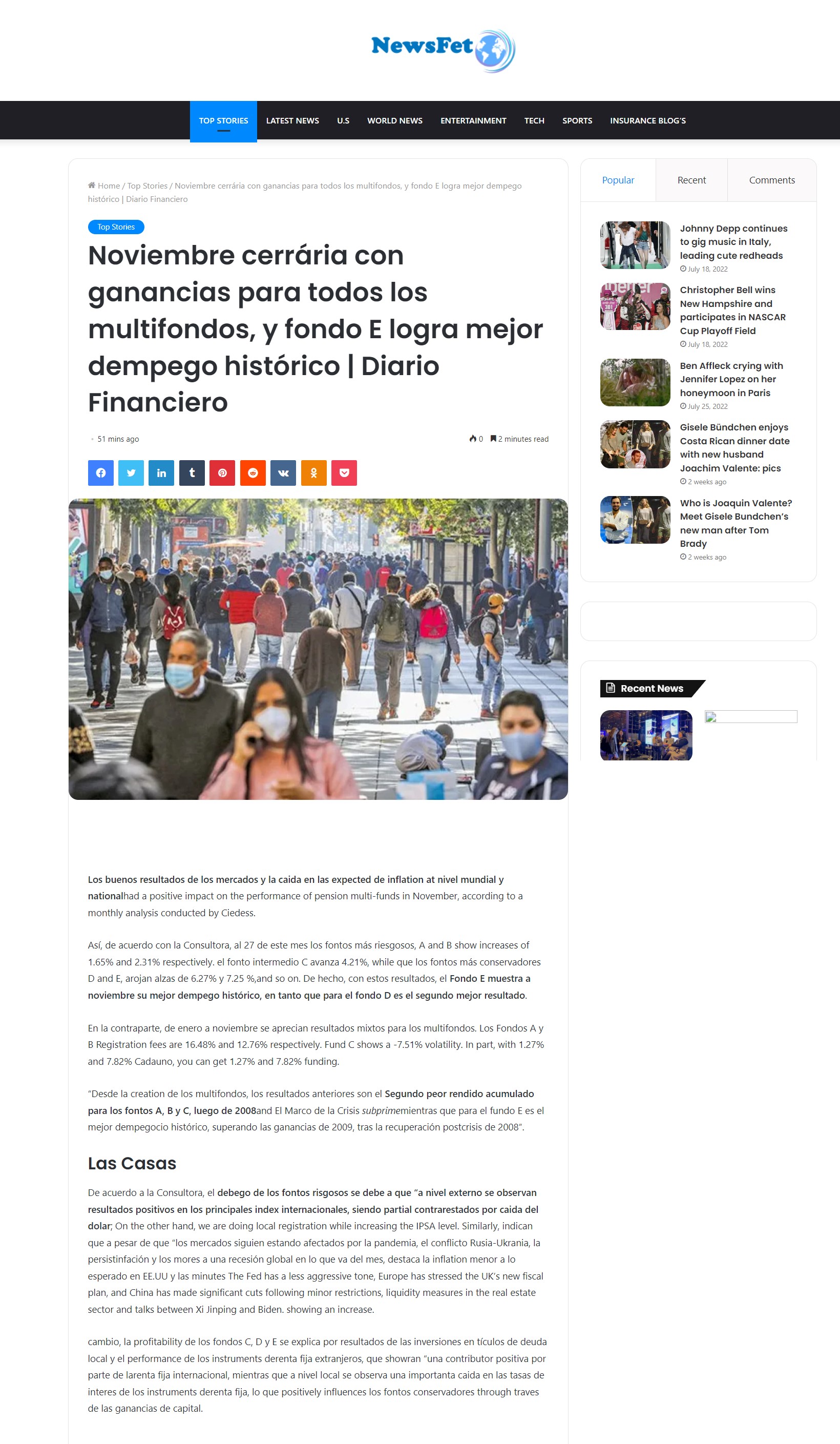 NewsFet

TOP STORIES LATEST NEWS U.S WORLD NEWS ENTERTAINMENT TECH SPORTS INSURANCE BLOG'S

Home / Top Stories / Noviembre cerrária con ganancias para todos los multifondos, y fondo E logra mejor dempego histórico | Diario Financiero

Top Stories

Noviembre cerrária con ganancias para todos los multifondos, y fondo E logra mejor dempego histórico | Diario Financiero

51 mins ago

0 2 minutes read

Los buenos resultados de los mercados y la caida en las expected de inflation at nivel mundial y nationalhad a positive impact on the performance of pension multi-funds in November, according to a monthly analysis conducted by Ciedess.

Así, de acuerdo con la Consultora, al 27 de este mes los fontos más riesgosos, A and B show increases of 1.65% and 2.31% respectively. el fonto intermedio C avanza 4.21%, while que los fontos más conservadores D and E, arojan alzas de 6.27% y 7.25 %,and so on. De hecho, con estos resultados, el Fondo E muestra a noviembre su mejor dempego histórico, en tanto que para el fondo D es el segundo mejor resultado.

En la contraparte, de enero a noviembre se aprecian resultados mixtos para los multifondos. Los Fondos A y B Registration fees are 16.48% and 12.76% respectively. Fund C shows a -7.51% volatility. In part, with 1.27% and 7.82% Cadauno, you can get 1.27% and 7.82% funding.

"Desde la creation de los multifondos, los resultados anteriores son el Segundo peor rendido acumulado para los fontos A, B y C, luego de 2008and El Marco de la Crisis subprimemientras que para el fundo E es el mejor dempegocio histórico, superando las ganancias de 2009, tras la recuperación postcrisis de 2008".

Las Casas

De acuerdo a la Consultora, el debego de los fontos risgosos se debe a que "a nivel externo se observan resultados positivos en los principales index internacionales, siendo partial contrarestados por caida del dolar; On the other hand, we are doing local registration while increasing the IPSA level. Similarly, indican que a pesar de que "los mercados siguien estando afectados por la pandemia, el conflicto Rusia-Ukrania, la persistinfación y los mores a una recesión global en lo que va del mes, destaca la inflation menor a lo esperado en EE.UU y las minutes The Fed has a less aggressive tone, Europe has stressed the UK's new fiscal plan, and China has made significant cuts following minor restrictions, liquidity measures in the real estate sector and talks between Xi Jinping and Biden. showing an increase.

cambio, la profitability de los fondos C, D y E se explica por resultados de las inversiones en tículos de deuda local y el performance de los instruments derenta fija extranjeros, que showran "una contributor positiva por parte de larenta fija internacional, mientras que a nivel local se observa una importanta caida en las tasas de interes de los instruments derenta fija, lo que positively influences los fontos conservadores through traves de las ganancias de capital.

Popular Recent Comments

Johnny Depp continues to gig music in Italy, leading cute redheads
July 18, 2022

Christopher Bell wins New Hampshire and participates in NASCAR Cup Playoff Field
July 18, 2022

Ben Affleck crying with Jennifer Lopez on her honeymoon in Paris
July 25, 2022

Gisele Bündchen enjoys Costa Rican dinner date with new husband Joachim Valente: pics
2 weeks ago

Who is Joaquin Valente? Meet Gisele Bundchen's new man after Tom Brady
2 weeks ago

Recent News